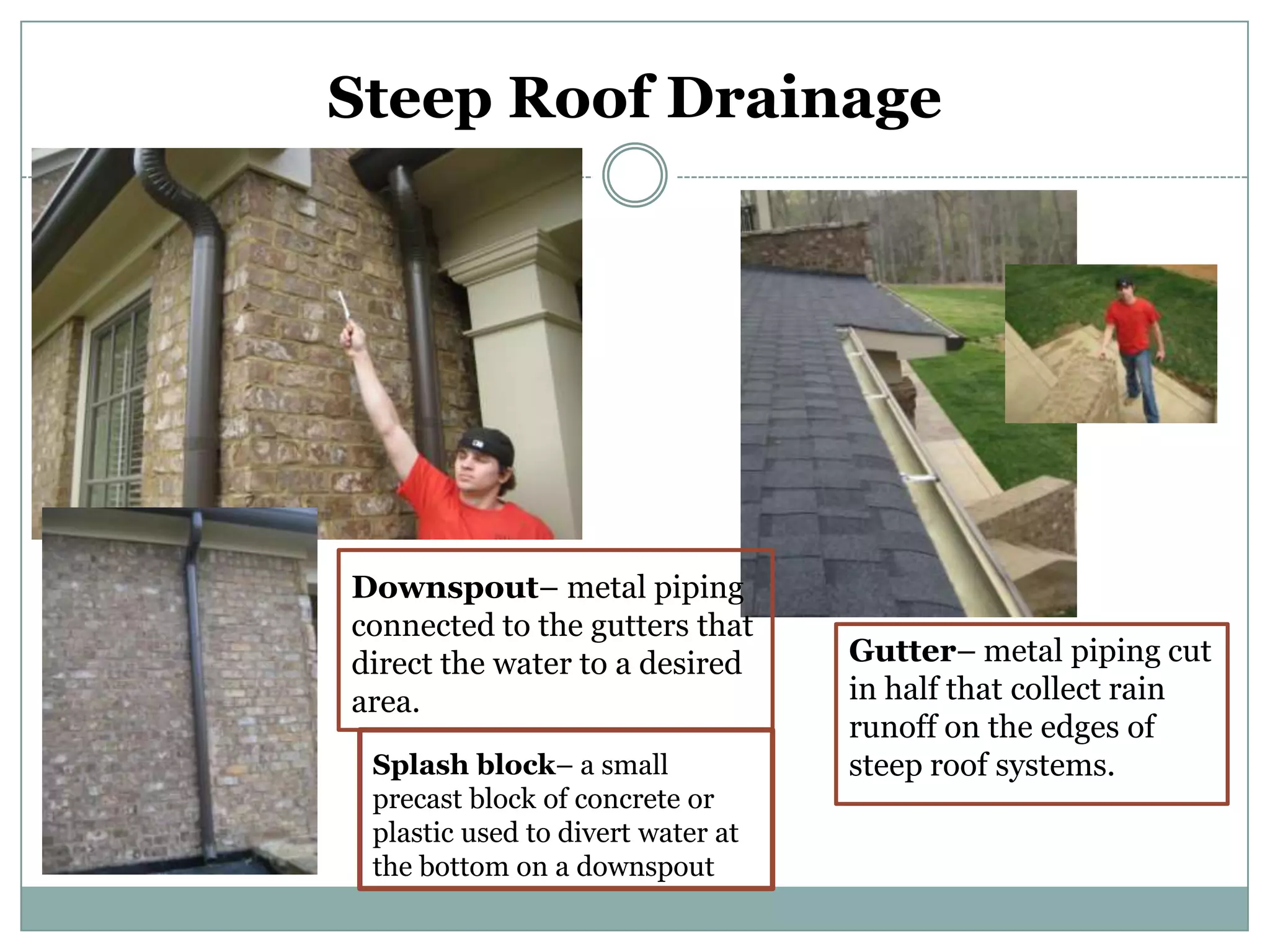 Steep Roof Drainage

Downspout– metal piping connected to the gutters that direct the water to a desired area.

Splash block– a small precast block of concrete or plastic used to divert water at the bottom on a downspout

Gutter– metal piping cut in half that collect rain runoff on the edges of steep roof systems.